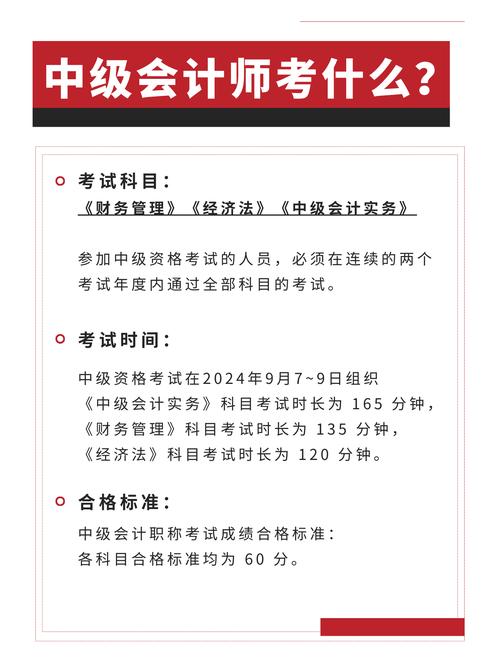 中级会计师考什么?

考试科目:
《财务管理》《经济法》《中级会计实务》

参加中级资格考试的人员，必须在连续的两个考试年度内通过全部科目的考试。

考试时间:

中级资格考试在2024年9月7~9日组织
《中级会计实务》科目考试时长为 165 分钟，
《财务管理》科目考试时长为 135 分钟，
《经济法》科目考试时长为 120 分钟。

合格标准:

中级会计职称考试成绩合格标准:
各科目合格标准均为 60 分。